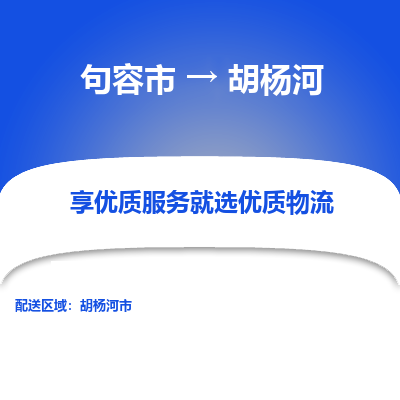 句容市 → 胡杨河

享优质服务就选优质物流

配送区域：胡杨河市